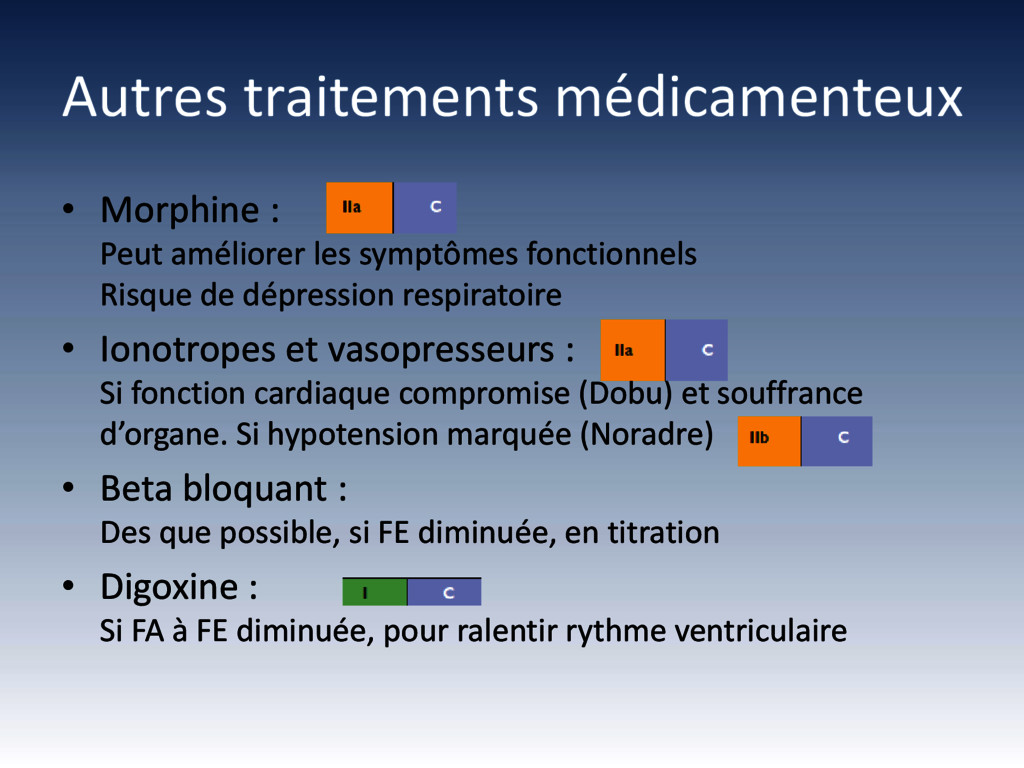 Autres traitements médicamenteux

• Morphine : IIa C
Peut améliorer les symptômes fonctionnels
Risque de dépression respiratoire

• Ionotropes et vasopresseurs : IIa C
Si fonction cardiaque compromise (Dobu) et souffrance d'organe. Si hypotension marquée (Noradre) IIb C

• Beta bloquant :
Des que possible, si FE diminuée, en titration

• Digoxine : I C
Si FA à FE diminuée, pour ralentir rythme ventriculaire